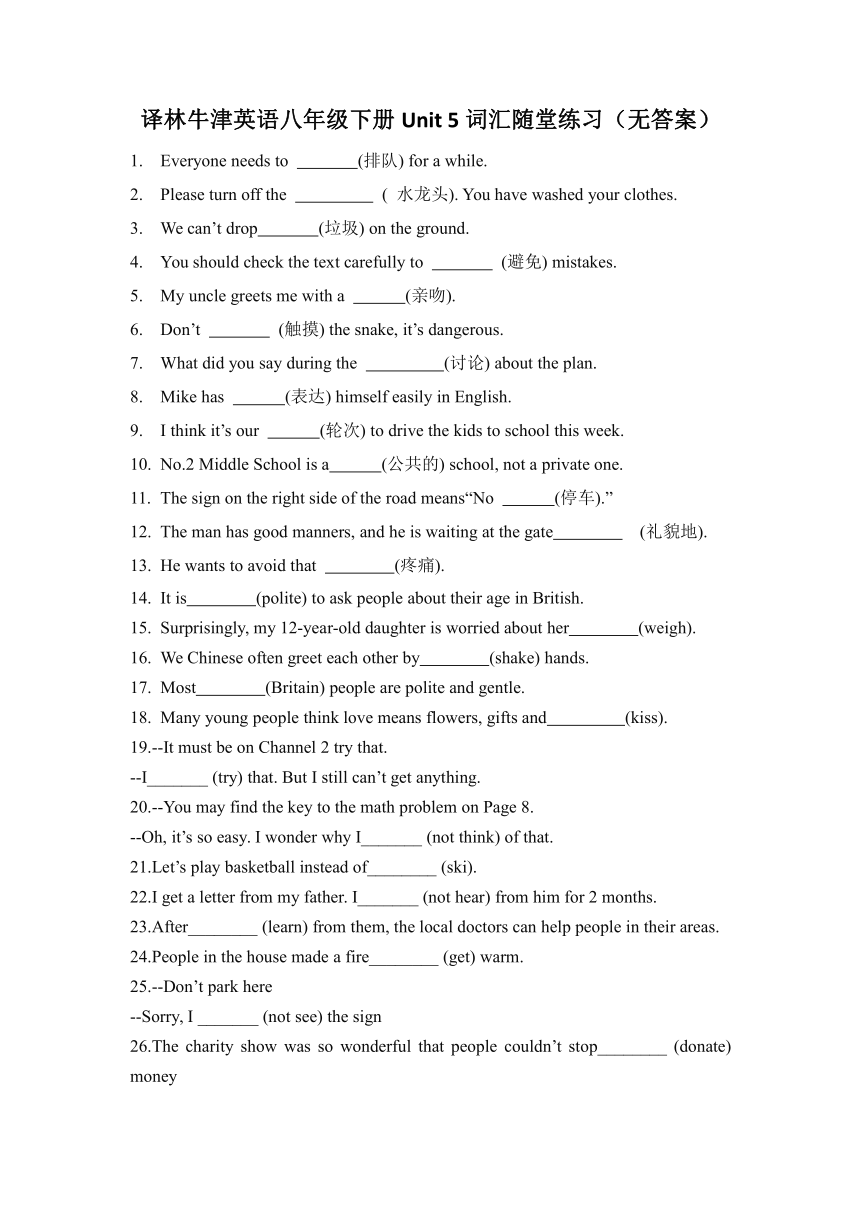 译林牛津英语八年级下册 Unit 5 词汇随堂练习（无答案）

1. Everyone needs to _______(排队) for a while.

2. Please turn off the _________ ( 水龙头). You have washed your clothes.

3. We can’t drop_______(垃圾) on the ground.

4. You should check the text carefully to _______ (避免) mistakes.

5. My uncle greets me with a ______(亲吻).

6. Don’t _______ (触摸) the snake, it’s dangerous.

7. What did you say during the _________(讨论) about the plan.

8. Mike has ______(表达) himself easily in English.

9. I think it’s our ______(轮次) to drive the kids to school this week.

10. No.2 Middle School is a______(公共的) school, not a private one.

11. The sign on the right side of the road means“No ______(停车).”

12. The man has good manners, and he is waiting at the gate________ (礼貌地).

13. He wants to avoid that ________(疼痛).

14. It is________(polite) to ask people about their age in British.

15. Surprisingly, my 12-year-old daughter is worried about her________(weigh).

16. We Chinese often greet each other by________(shake) hands.

17. Most________(Britain) people are polite and gentle.

18. Many young people think love means flowers, gifts and_________(kiss).

19.--It must be on Channel 2 try that.

--I_______ (try) that. But I still can’t get anything.

20.--You may find the key to the math problem on Page 8.

--Oh, it’s so easy. I wonder why I_______ (not think) of that.

21.Let’s play basketball instead of________ (ski).

22.I get a letter from my father. I_______ (not hear) from him for 2 months.

23.After________ (learn) from them, the local doctors can help people in their areas.

24.People in the house made a fire________ (get) warm.

25.--Don’t park here

--Sorry, I _______ (not see) the sign

26.The charity show was so wonderful that people couldn’t stop________ (donate) money